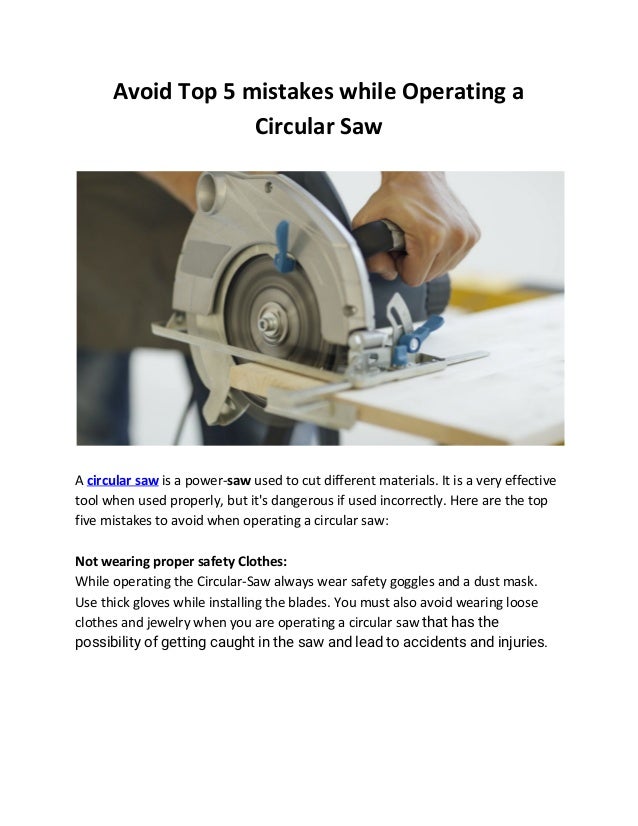 Avoid Top 5 mistakes while Operating a Circular Saw

A circular saw is a power-saw used to cut different materials. It is a very effective tool when used properly, but it's dangerous if used incorrectly. Here are the top five mistakes to avoid when operating a circular saw:

Not wearing proper safety Clothes:
While operating the Circular-Saw always wear safety goggles and a dust mask. Use thick gloves while installing the blades. You must also avoid wearing loose clothes and jewelry when you are operating a circular saw that has the possibility of getting caught in the saw and lead to accidents and injuries.